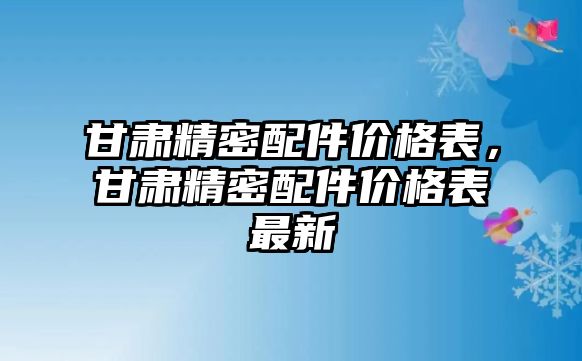 甘肃精密配件价格表，甘肃精密配件价格表最新